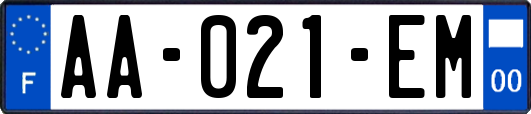 F
AA-021-EM
00